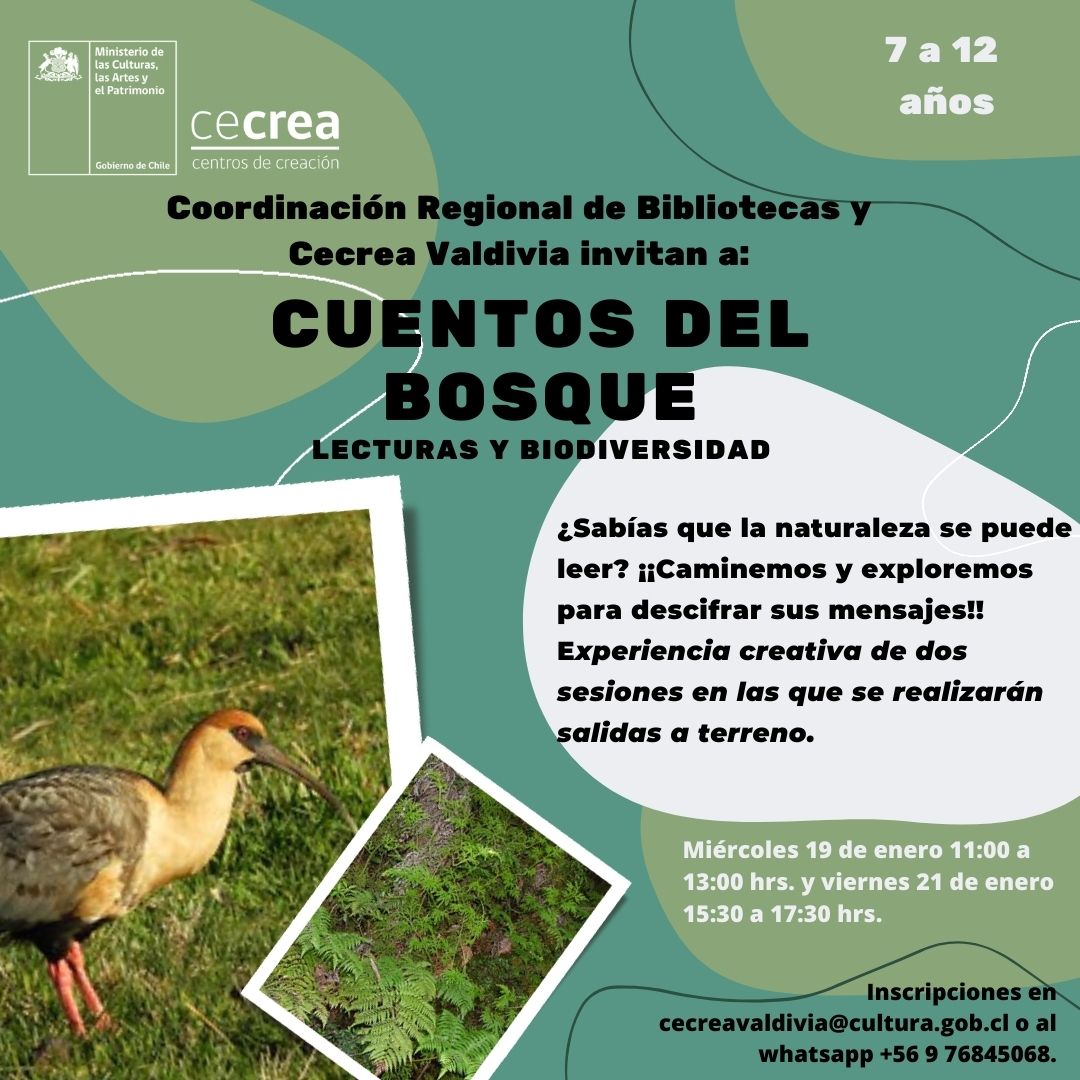 Ministerio de las Culturas, las Artes y el Patrimonio

Gobierno de Chile

cecrea
centros de creación

7 a 12 años

Coordinación Regional de Bibliotecas y Cecrea Valdivia invitan a:

CUENTOS DEL BOSQUE

LECTURAS Y BIODIVERSIDAD

¿Sabías que la naturaleza se puede leer? ¡¡Caminemos y exploremos para descifrar sus mensajes!! Experiencia creativa de dos sesiones en las que se realizarán salidas a terreno.

Miércoles 19 de enero 11:00 a 13:00 hrs. y viernes 21 de enero 15:30 a 17:30 hrs.

Inscripciones en cecreavaldivia@cultura.gob.cl o al whatsapp +56 9 76845068.